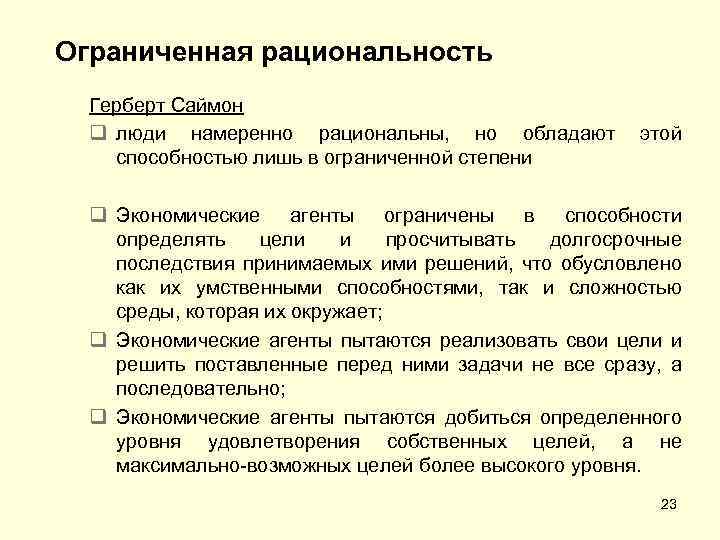 Ограниченная рациональность

Герберт Саймон

❑ люди намеренно рациональны, но обладают этой способностью лишь в ограниченной степени

❑ Экономические агенты ограничены в способности определять цели и просчитывать долгосрочные последствия принимаемых ими решений, что обусловлено как их умственными способностями, так и сложностью среды, которая их окружает;

❑ Экономические агенты пытаются реализовать свои цели и решить поставленные перед ними задачи не все сразу, а последовательно;

❑ Экономические агенты пытаются добиться определенного уровня удовлетворения собственных целей, а не максимально-возможных целей более высокого уровня.

23